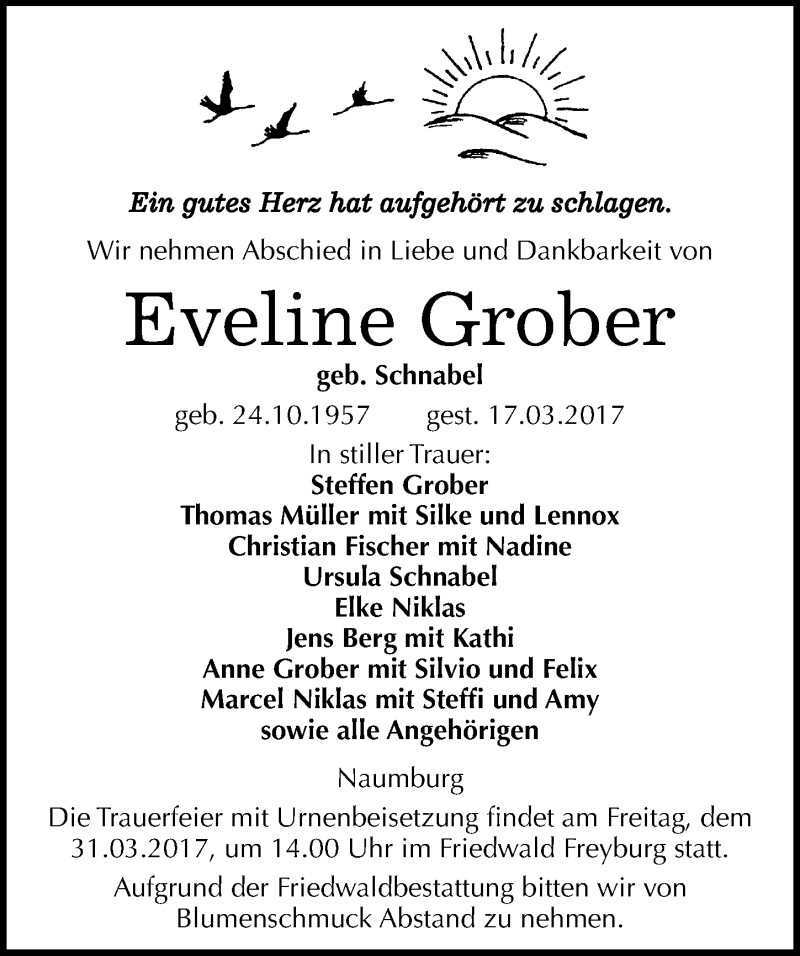 Ein gutes Herz hat aufgehört zu schlagen.
Wir nehmen Abschied in Liebe und Dankbarkeit von

Eveline Grober
geb. Schnabel

geb. 24.10.1957 gest. 17.03.2017

In stiller Trauer:
Steffen Grober
Thomas Müller mit Silke und Lennox
Christian Fischer mit Nadine
Ursula Schnabel
Elke Niklas
Jens Berg mit Kathi
Anne Grober mit Silvio und Felix
Marcel Niklas mit Steffi und Amy
sowie alle Angehörigen

Naumburg

Die Trauerfeier mit Urnenbeisetzung findet am Freitag, dem 31.03.2017, um 14.00 Uhr im Friedwald Freyburg statt.

Aufgrund der Friedwaldbestattung bitten wir von Blumenschmuck Abstand zu nehmen.